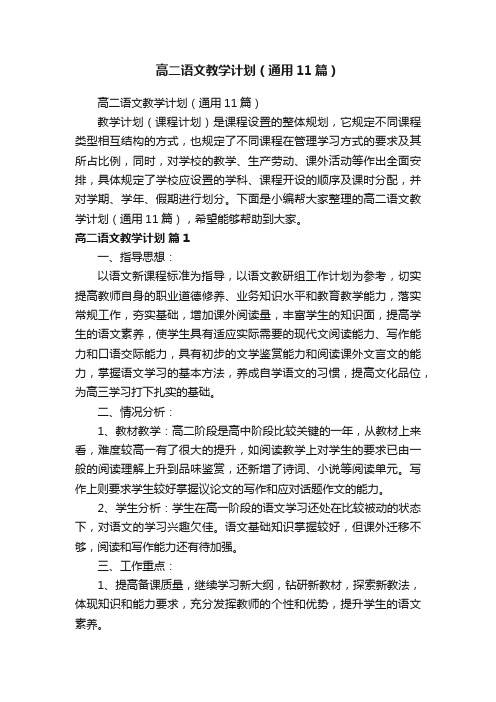 高二语文教学计划（通用11篇）

高二语文教学计划（通用11篇）

教学计划（课程计划）是课程设置的整体规划，它规定不同课程类型相互结构的方式，也规定了不同课程在管理学习方式的要求及其所占比例，同时，对学校的教学、生产劳动、课外活动等作出全面安排，具体规定了学校应设置的学科、课程开设的顺序及课时分配，并对学期、学年、假期进行划分。下面是小编帮大家整理的高二语文教学计划（通用11篇），希望能够帮助到大家。

高二语文教学计划 篇1

一、指导思想：

以语文新课程标准为指导，以语文教研组工作计划为参考，切实提高教师自身的职业道德修养、业务知识水平和教育教学能力，落实常规工作，夯实基础，增加课外阅读量，丰富学生的知识面，提高学生的语文素养，使学生具有适应实际需要的现代文阅读能力、写作能力和口语交际能力，具有初步的文学鉴赏能力和阅读课外文言文的能力，掌握语文学习的基本方法，养成自学语文的习惯，提高文化品位，为高三学习打下扎实的基础。

二、情况分析：

1、教材教学：高二阶段是高中阶段比较关键的一年，从教材上来看，难度较高一有了很大的提升，如阅读教学上对学生的要求已由一般的阅读理解上升到品味鉴赏，还新增了诗词、小说等阅读单元。写作上则要求学生较好掌握议论文的写作和应对话题作文的能力。

2、学生分析：学生在高一阶段的语文学习还处在比较被动的状态下，对语文的学习兴趣欠佳。语文基础知识掌握较好，但课外迁移不够，阅读和写作能力还有待加强。

三、工作重点：

1、提高备课质量，继续学习新大纲，钻研新教材，探索新教法，体现知识和能力要求，充分发挥教师的个性和优势，提升学生的语文素养。